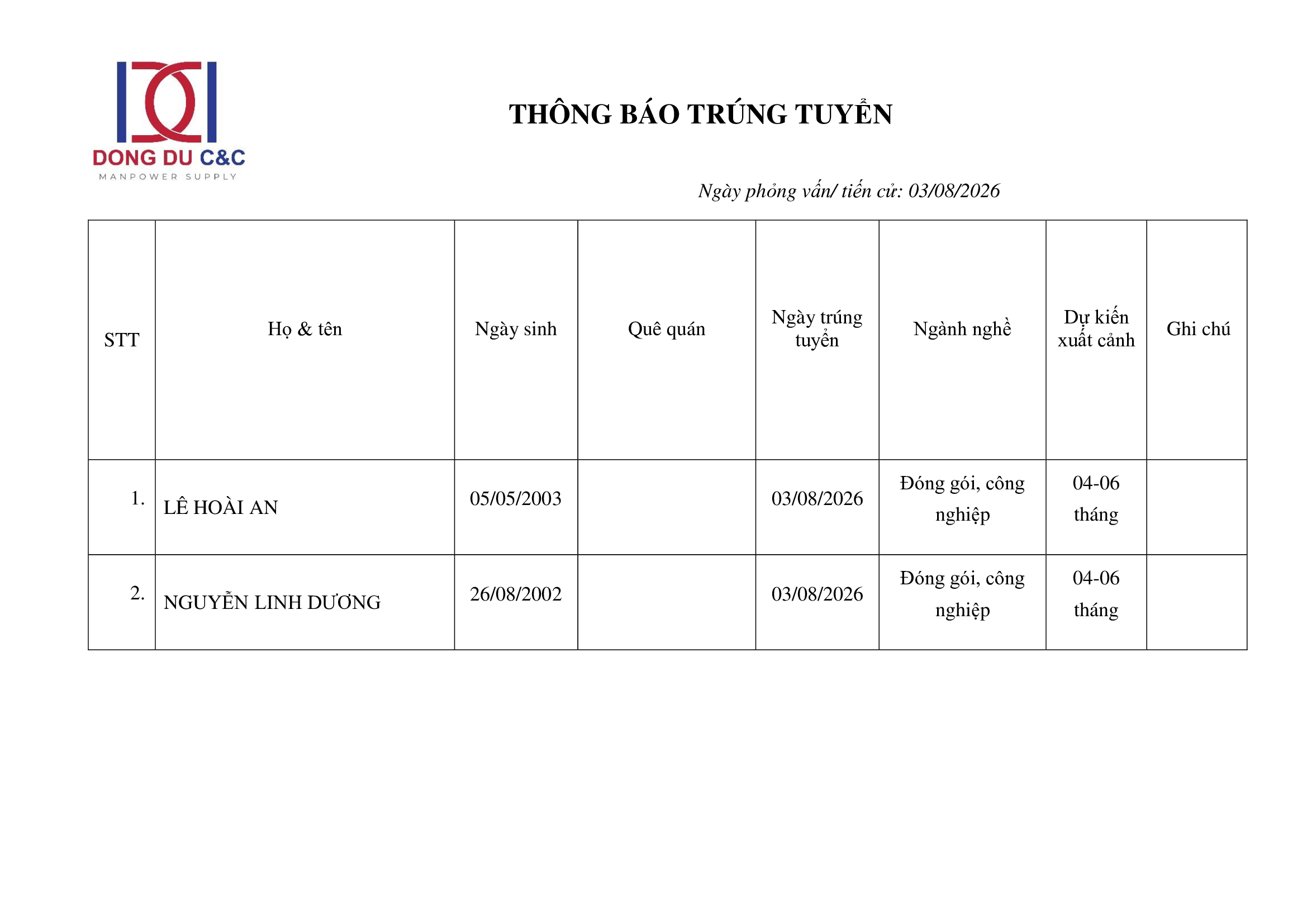 DONG DU C&C
MANPOWER SUPPLY

THÔNG BÁO TRÚNG TUYỂN

Ngày phỏng vấn/ tiến cử: 03/08/2026

| STT | Họ & tên | Ngày sinh | Quê quán | Ngày trúng tuyển | Ngành nghề | Dự kiến xuất cảnh | Ghi chú |
|---|---|---|---|---|---|---|---|
| 1. | LÊ HOÀI AN | 05/05/2003 | | 03/08/2026 | Đóng gói, công nghiệp | 04-06 tháng | |
| 2. | NGUYỄN LINH DƯƠNG | 26/08/2002 | | 03/08/2026 | Đóng gói, công nghiệp | 04-06 tháng | |